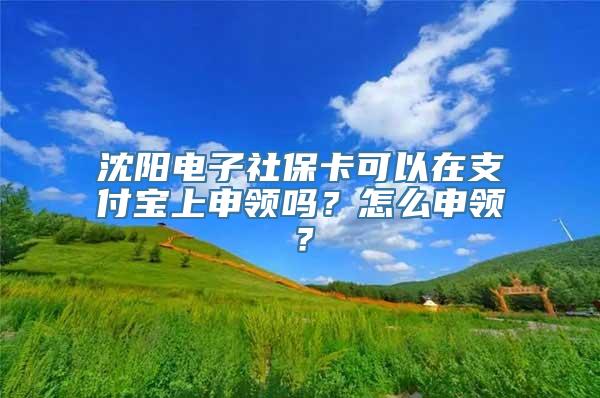 沈阳电子社保卡可以在支付宝上申领吗？怎么申领？